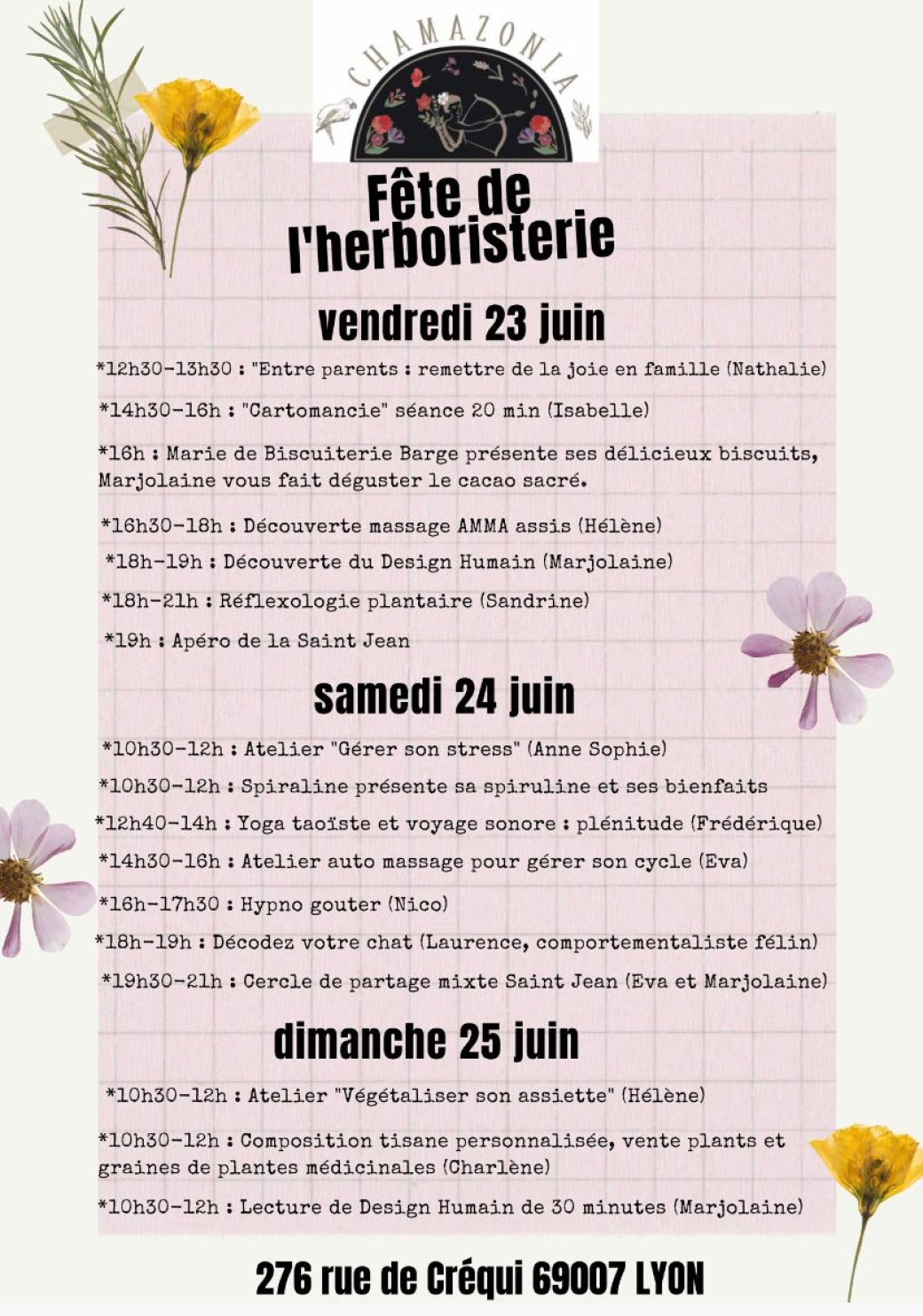 CHAMAZONIA

Fête de l'herboristerie

vendredi 23 juin

*12h30-13h30 : "Entre parents : remettre de la joie en famille (Nathalie)

*14h30-16h : "Cartomancie" séance 20 min (Isabelle)

*16h : Marie de Biscuiterie Barge présente ses délicieux biscuits, Marjolaine vous fait déguster le cacao sacré.

*16h30-18h : Découverte massage AMMA assis (Hélène)

*18h-19h : Découverte du Design Humain (Marjolaine)

*18h-21h : Réflexologie plantaire (Sandrine)

*19h : Apéro de la Saint Jean

samedi 24 juin

*10h30-12h : Atelier "Gérer son stress" (Anne Sophie)

*10h30-12h : Spiraline présente sa spiruline et ses bienfaits

*12h40-14h : Yoga taoïste et voyage sonore : plénitude (Frédérique)

*14h30-16h : Atelier auto massage pour gérer son cycle (Eva)

*16h-17h30 : Hypno gouter (Nico)

*18h-19h : Décodez votre chat (Laurence, comportementaliste félin)

*19h30-21h : Cercle de partage mixte Saint Jean (Eva et Marjolaine)

dimanche 25 juin

*10h30-12h : Atelier "Végétaliser son assiette" (Hélène)

*10h30-12h : Composition tisane personnalisée, vente plants et graines de plantes médicinales (Charlène)

*10h30-12h : Lecture de Design Humain de 30 minutes (Marjolaine)

276 rue de Créqui 69007 LYON